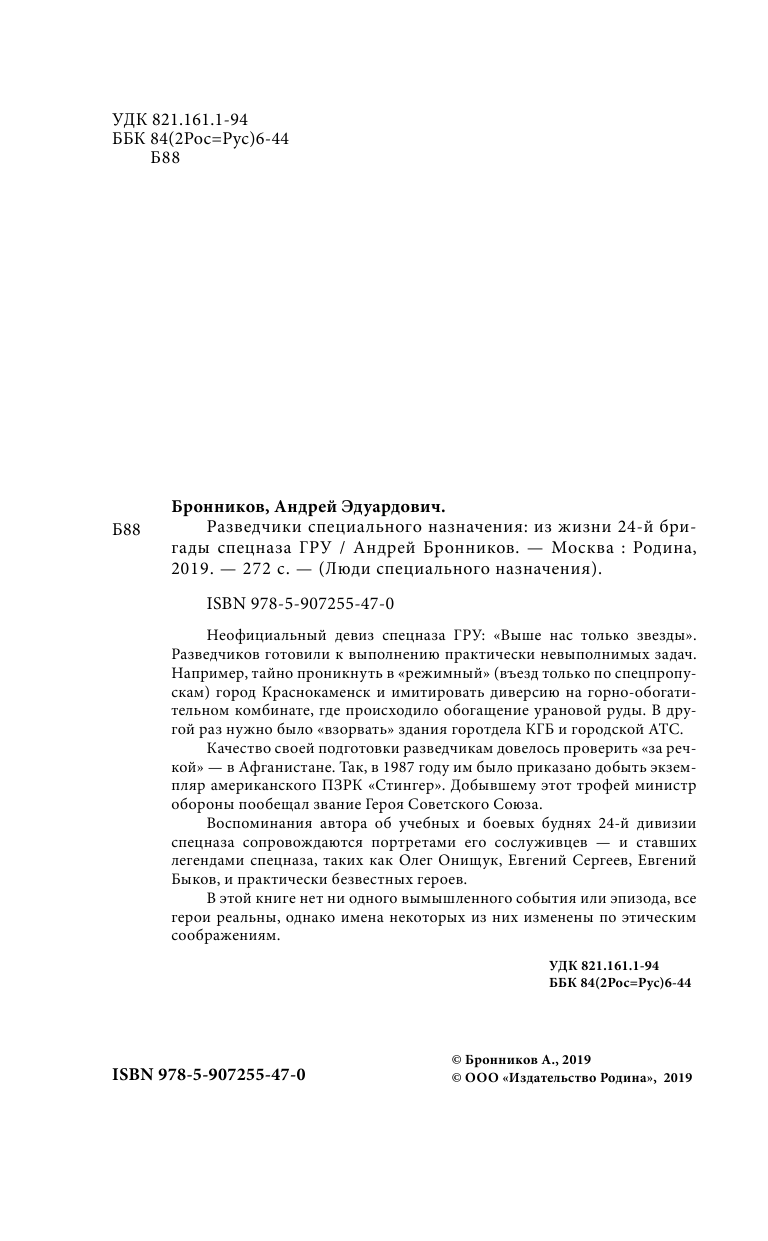 УДК 821.161.1-94
ББК 84(2Рос=Рус)6-44
Б88

Бронников, Андрей Эдуардович.

Б88 Разведчики специального назначения: из жизни 24-й бригады спецназа ГРУ / Андрей Бронников. — Москва : Родина, 2019. — 272 с. — (Люди специального назначения).

ISBN 978-5-907255-47-0

Неофициальный девиз спецназа ГРУ: «Выше нас только звезды». Разведчиков готовили к выполнению практически невыполнимых задач. Например, тайно проникнуть в «режимный» (въезд только по спецпропускам) город Краснокаменск и имитировать диверсию на горно-обогатительном комбинате, где происходило обогащение урановой руды. В другой раз нужно было «взорвать» здания горотдела КГБ и городской АТС.

Качество своей подготовки разведчикам довелось проверить «за речкой» — в Афганистане. Так, в 1987 году им было приказано добыть экземпляр американского ПЗРК «Стингер». Добывшему этот трофей министр обороны пообещал звание Героя Советского Союза.

Воспоминания автора об учебных и боевых буднях 24-й дивизии спецназа сопровождаются портретами его сослуживцев — и ставших легендами спецназа, таких как Олег Онищук, Евгений Сергеев, Евгений Быков, и практически безвестных героев.

В этой книге нет ни одного вымышленного события или эпизода, все герои реальны, однако имена некоторых из них изменены по этическим соображениям.

УДК 821.161.1-94
ББК 84(2Рос=Рус)6-44

ISBN 978-5-907255-47-0

© Бронников А., 2019
© ООО «Издательство Родина», 2019